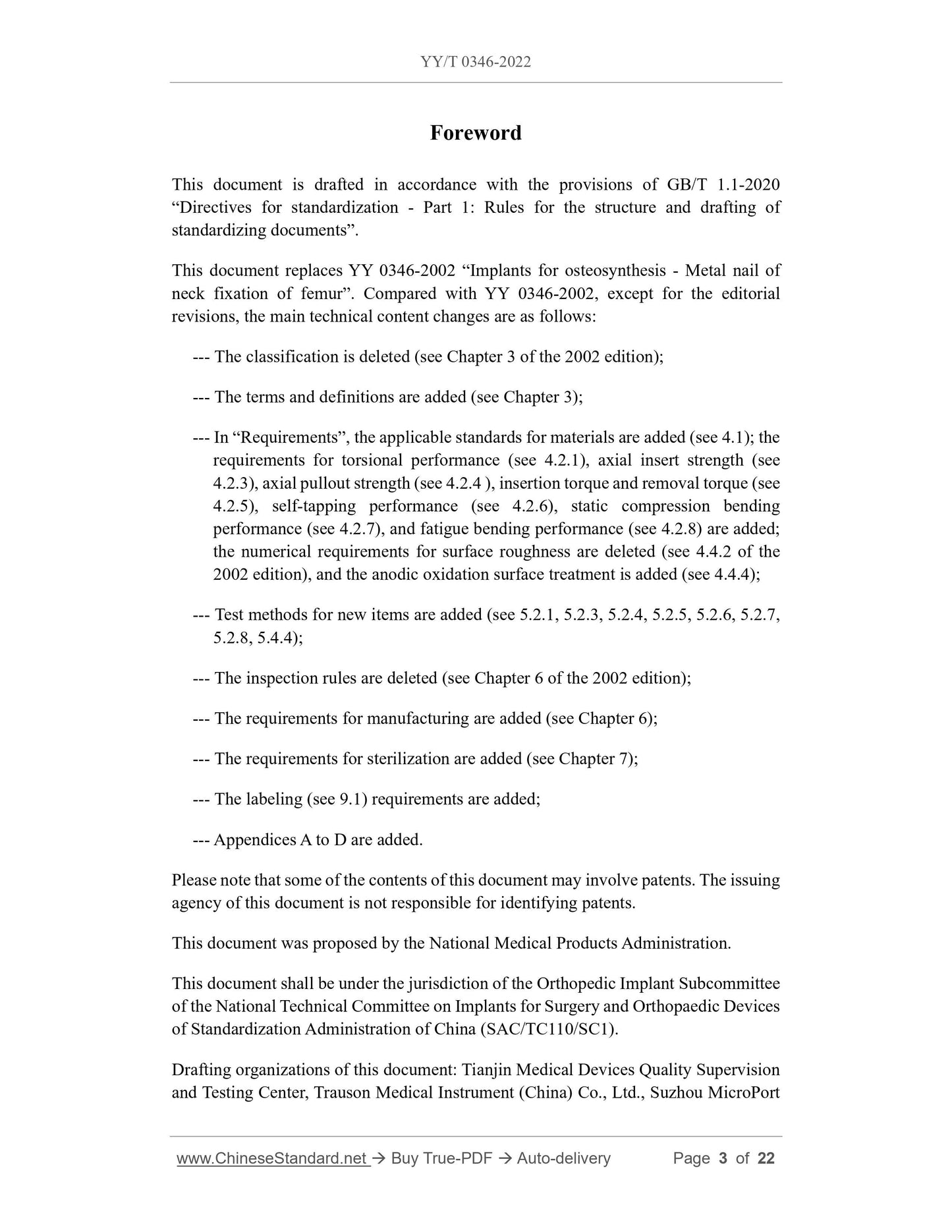 YY/T 0346-2022

Foreword

This document is drafted in accordance with the provisions of GB/T 1.1-2020 “Directives for standardization - Part 1: Rules for the structure and drafting of standardizing documents”.

This document replaces YY 0346-2002 “Implants for osteosynthesis - Metal nail of neck fixation of femur”. Compared with YY 0346-2002, except for the editorial revisions, the main technical content changes are as follows:

--- The classification is deleted (see Chapter 3 of the 2002 edition);

--- The terms and definitions are added (see Chapter 3);

--- In “Requirements”, the applicable standards for materials are added (see 4.1); the requirements for torsional performance (see 4.2.1), axial insert strength (see 4.2.3), axial pullout strength (see 4.2.4 ), insertion torque and removal torque (see 4.2.5), self-tapping performance (see 4.2.6), static compression bending performance (see 4.2.7), and fatigue bending performance (see 4.2.8) are added; the numerical requirements for surface roughness are deleted (see 4.4.2 of the 2002 edition), and the anodic oxidation surface treatment is added (see 4.4.4);

--- Test methods for new items are added (see 5.2.1, 5.2.3, 5.2.4, 5.2.5, 5.2.6, 5.2.7, 5.2.8, 5.4.4);

--- The inspection rules are deleted (see Chapter 6 of the 2002 edition);

--- The requirements for manufacturing are added (see Chapter 6);

--- The requirements for sterilization are added (see Chapter 7);

--- The labeling (see 9.1) requirements are added;

--- Appendices A to D are added.

Please note that some of the contents of this document may involve patents. The issuing agency of this document is not responsible for identifying patents.

This document was proposed by the National Medical Products Administration.

This document shall be under the jurisdiction of the Orthopedic Implant Subcommittee of the National Technical Committee on Implants for Surgery and Orthopaedic Devices of Standardization Administration of China (SAC/TC110/SC1).

Drafting organizations of this document: Tianjin Medical Devices Quality Supervision and Testing Center, Trauson Medical Instrument (China) Co., Ltd., Suzhou MicroPort

www.ChineseStandard.net → Buy True-PDF → Auto-delivery Page 3 of 22